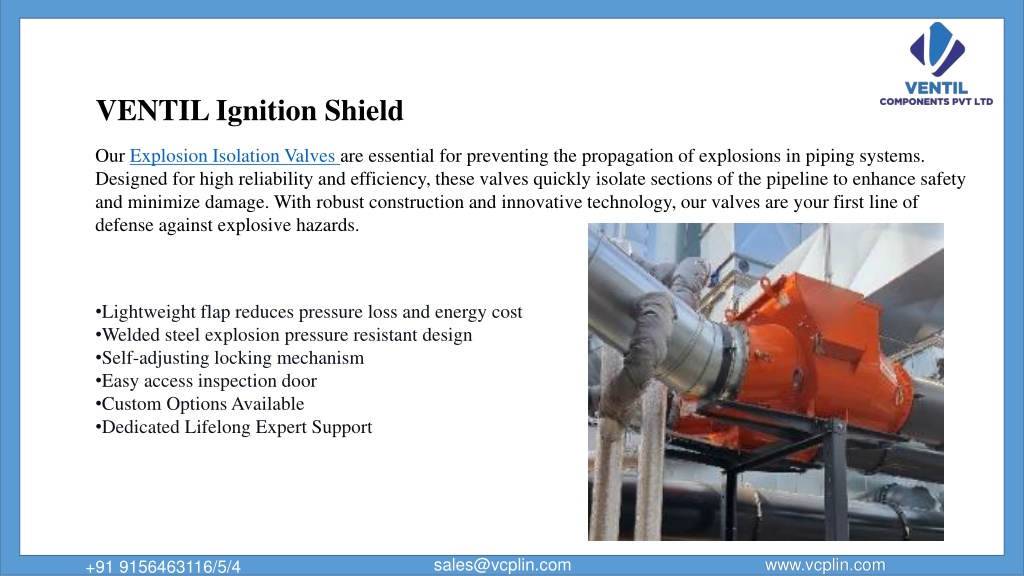 VENTIL
COMPONENTS PVT LTD

VENTIL Ignition Shield

Our Explosion Isolation Valves are essential for preventing the propagation of explosions in piping systems. Designed for high reliability and efficiency, these valves quickly isolate sections of the pipeline to enhance safety and minimize damage. With robust construction and innovative technology, our valves are your first line of defense against explosive hazards.

•Lightweight flap reduces pressure loss and energy cost
•Welded steel explosion pressure resistant design
•Self-adjusting locking mechanism
•Easy access inspection door
•Custom Options Available
•Dedicated Lifelong Expert Support

+91 9156463116/5/4
sales@vcplin.com
www.vcplin.com